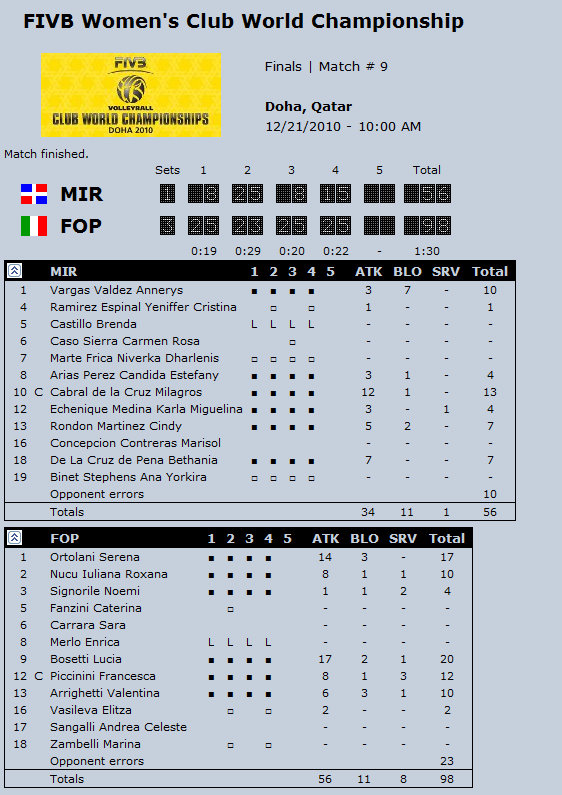 FIVB Women's Club World Championship

FIVB VOLLEYBALL CLUB WORLD CHAMPIONSHIPS DOHA 2010

Finals | Match # 9

Doha, Qatar
12/21/2010 - 10:00 AM

Match finished.

| | Sets | 1 | 2 | 3 | 4 | 5 | Total |
|---|---|---|---|---|---|---|---|
| MIR | 1 | 8 | 25 | 8 | 15 | | 56 |
| FOP | 3 | 25 | 23 | 25 | 25 | | 98 |
| | | 0:19 | 0:29 | 0:20 | 0:22 | - | 1:30 |

| | | MIR | 1 | 2 | 3 | 4 | 5 | ATK | BLO | SRV | Total |
|---|---|---|---|---|---|---|---|---|---|---|---|
| 1 | | Vargas Valdez Annerys | ■ | ■ | ■ | ■ | | 3 | 7 | - | 10 |
| 4 | | Ramirez Espinal Yeniffer Cristina | | □ | | □ | | 1 | - | - | 1 |
| 5 | | Castillo Brenda | L | L | L | L | | - | - | - | - |
| 6 | | Caso Sierra Carmen Rosa | | | □ | | | - | - | - | - |
| 7 | | Marte Frica Niverka Dharlenis | □ | □ | □ | □ | | - | - | - | - |
| 8 | | Arias Perez Candida Estefany | ■ | ■ | ■ | ■ | | 3 | 1 | - | 4 |
| 10 | C | Cabral de la Cruz Milagros | ■ | ■ | ■ | ■ | | 12 | 1 | - | 13 |
| 12 | | Echenique Medina Karla Miguelina | ■ | ■ | ■ | ■ | | 3 | - | 1 | 4 |
| 13 | | Rondon Martinez Cindy | ■ | ■ | ■ | ■ | | 5 | 2 | - | 7 |
| 16 | | Concepcion Contreras Marisol | | | | | | - | - | - | - |
| 18 | | De La Cruz de Pena Bethania | ■ | ■ | ■ | ■ | | 7 | - | - | 7 |
| 19 | | Binet Stephens Ana Yorkira | □ | □ | □ | □ | | - | - | - | - |
| | | Opponent errors | | | | | | | | | 10 |
| | | Totals | | | | | | 34 | 11 | 1 | 56 |

| | | FOP | 1 | 2 | 3 | 4 | 5 | ATK | BLO | SRV | Total |
|---|---|---|---|---|---|---|---|---|---|---|---|
| 1 | | Ortolani Serena | ■ | ■ | ■ | ■ | | 14 | 3 | - | 17 |
| 2 | | Nucu Iuliana Roxana | ■ | ■ | ■ | ■ | | 8 | 1 | 1 | 10 |
| 3 | | Signorile Noemi | ■ | ■ | ■ | ■ | | 1 | 1 | 2 | 4 |
| 5 | | Fanzini Caterina | | □ | | | | - | - | - | - |
| 6 | | Carrara Sara | | | | | | - | - | - | - |
| 8 | | Merlo Enrica | L | L | L | L | | - | - | - | - |
| 9 | | Bosetti Lucia | ■ | ■ | ■ | ■ | | 17 | 2 | 1 | 20 |
| 12 | C | Piccinini Francesca | ■ | ■ | ■ | ■ | | 8 | 1 | 3 | 12 |
| 13 | | Arrighetti Valentina | ■ | ■ | ■ | ■ | | 6 | 3 | 1 | 10 |
| 16 | | Vasileva Elitza | | □ | | □ | | 2 | - | - | 2 |
| 17 | | Sangalli Andrea Celeste | | | | | | - | - | - | - |
| 18 | | Zambelli Marina | | □ | | □ | | - | - | - | - |
| | | Opponent errors | | | | | | | | | 23 |
| | | Totals | | | | | | 56 | 11 | 8 | 98 |